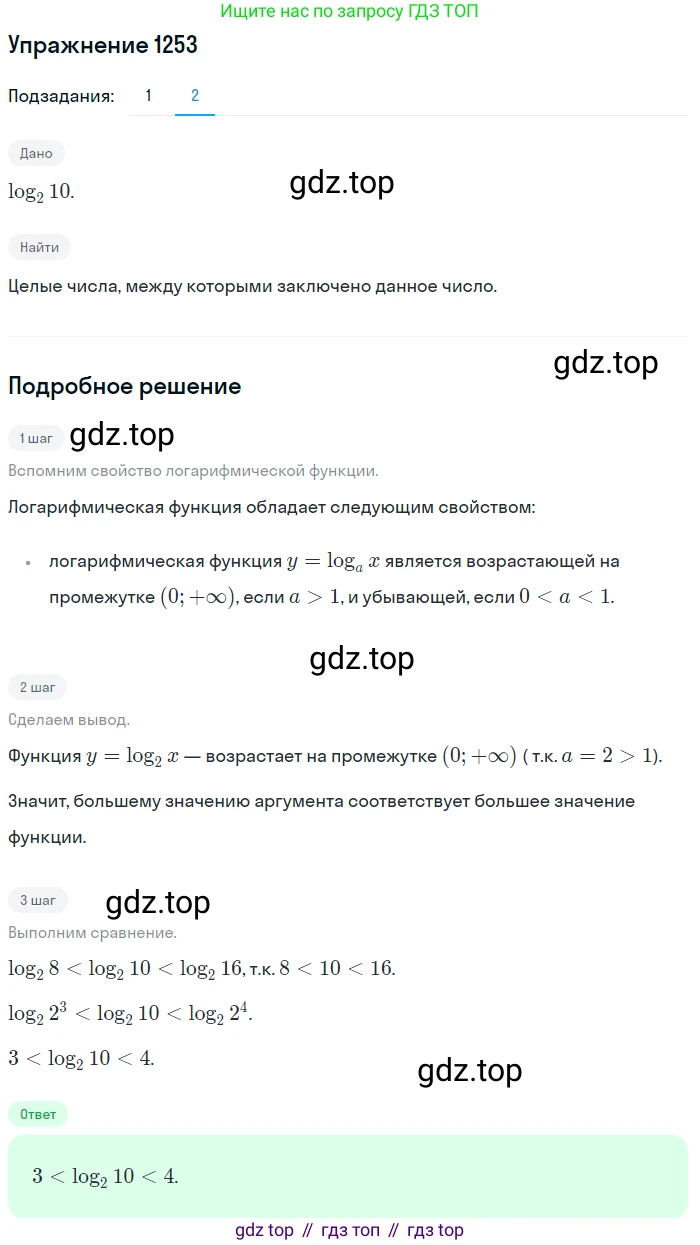 Ищите нас по запросу ГДЗ ТОП

Упражнение 1253

Подзадания: 1 2

Дано

$\log_2 10$.

gdz.top

Найти

Целые числа, между которыми заключено данное число.

gdz.top

Подробное решение

1 шаг

gdz.top

Вспомним свойство логарифмической функции.

Логарифмическая функция обладает следующим свойством:

• логарифмическая функция $y = \log_a x$ является возрастающей на промежутке $(0; +\infty)$, если $a > 1$, и убывающей, если $0 < a < 1$.

gdz.top

2 шаг

Сделаем вывод.

Функция $y = \log_2 x$ — возрастает на промежутке $(0; +\infty)$ ( т.к. $a = 2 > 1$).

Значит, большему значению аргумента соответствует большее значение функции.

3 шаг

gdz.top

Выполним сравнение.

$\log_2 8 < \log_2 10 < \log_2 16$, т.к. $8 < 10 < 16$.

$\log_2 2^3 < \log_2 10 < \log_2 2^4$.

$3 < \log_2 10 < 4$.

gdz.top

Ответ

$3 < \log_2 10 < 4$.

gdz top // гдз топ // гдз top